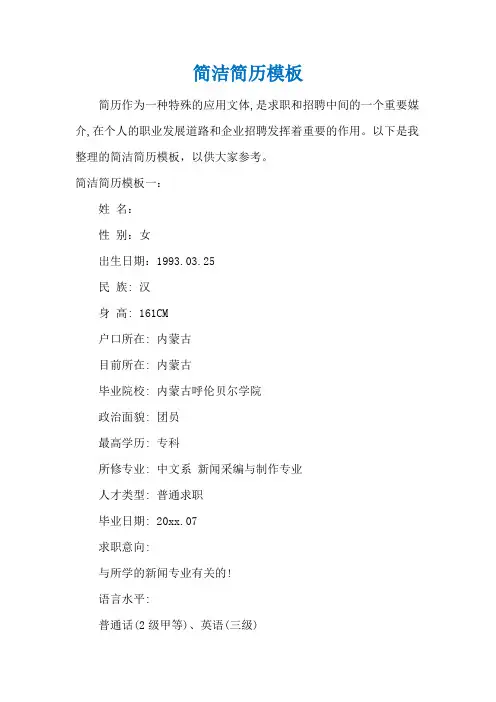 简洁简历模板

简历作为一种特殊的应用文体,是求职和招聘中间的一个重要媒介,在个人的职业发展道路和企业招聘发挥着重要的作用。以下是我整理的简洁简历模板，以供大家参考。

简洁简历模板一：

姓 名：

性 别：女

出生日期：1993.03.25

民 族：汉

身 高：161CM

户口所在：内蒙古

目前所在：内蒙古

毕业院校：内蒙古呼伦贝尔学院

政治面貌：团员

最高学历：专科

所修专业：中文系 新闻采编与制作专业

人才类型：普通求职

毕业日期：20xx.07

求职意向：

与所学的新闻专业有关的！

语言水平：

普通话(2 级甲等)、英语(三级)